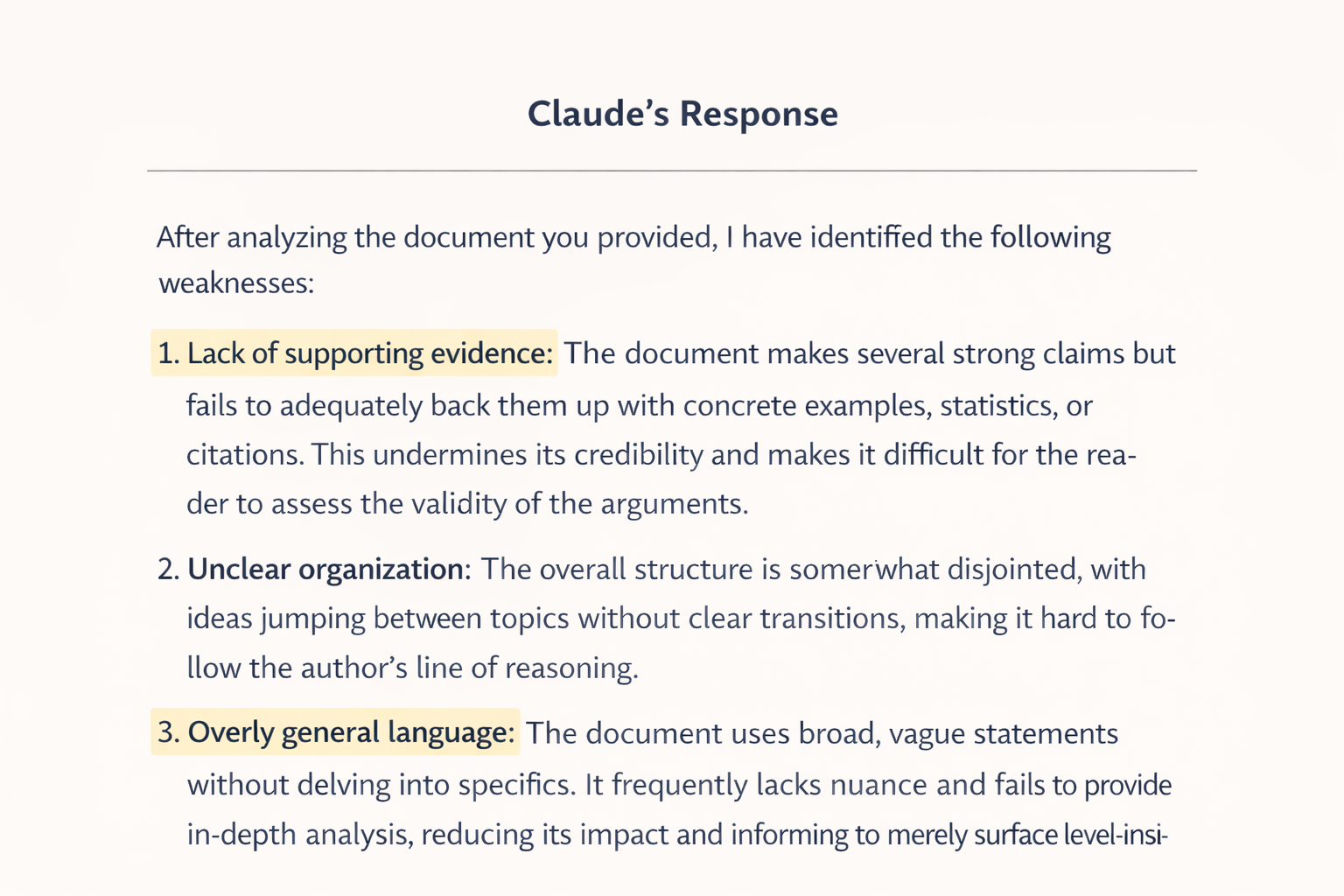 Claude's Response

After analyzing the document you provided, I have identified the following weaknesses:

1. Lack of supporting evidence: The document makes several strong claims but fails to adequately back them up with concrete examples, statistics, or citations. This undermines its credibility and makes it difficult for the reader to assess the validity of the arguments.

2. Unclear organization: The overall structure is somewhat disjointed, with ideas jumping between topics without clear transitions, making it hard to follow the author's line of reasoning.

3. Overly general language: The document uses broad, vague statements without delving into specifics. It frequently lacks nuance and fails to provide in-depth analysis, reducing its impact and informing to merely surface level-insi-